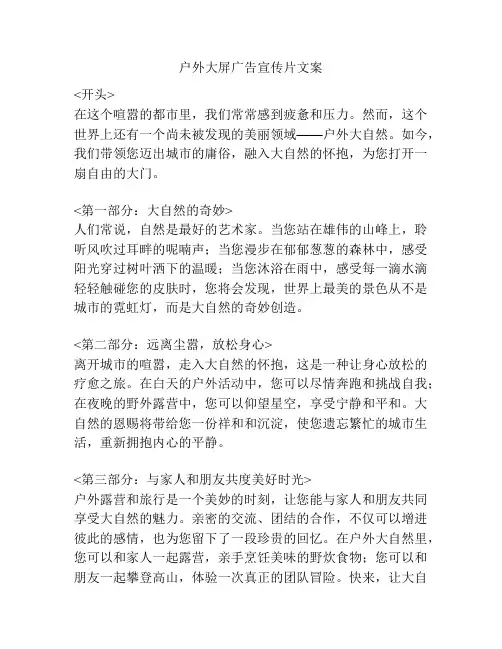 户外大屏广告宣传片文案

<开头>
在这个喧嚣的都市里，我们常常感到疲惫和压力。然而，这个世界上还有一个尚未被发现的美丽领域——户外大自然。如今，我们带领您迈出城市的庸俗，融入大自然的怀抱，为您打开一扇自由的大门。

<第一部分：大自然的奇妙>
人们常说，自然是最好的艺术家。当您站在雄伟的山峰上，聆听风吹过耳畔的呢喃声；当您漫步在郁郁葱葱的森林中，感受阳光穿过树叶洒下的温暖；当您沐浴在雨中，感受每一滴水滴轻轻触碰您的皮肤时，您将会发现，世界上最美的景色从不是城市的霓虹灯，而是大自然的奇妙创造。

<第二部分：远离尘嚣，放松身心>
离开城市的喧嚣，走入大自然的怀抱，这是一种让身心放松的疗愈之旅。在白天的户外活动中，您可以尽情奔跑和挑战自我；在夜晚的野外露营中，您可以仰望星空，享受宁静和平和。大自然的恩赐将带给您一份祥和和沉淀，使您遗忘繁忙的城市生活，重新拥抱内心的平静。

<第三部分：与家人和朋友共度美好时光>
户外露营和旅行是一个美妙的时刻，让您能与家人和朋友共同享受大自然的魅力。亲密的交流、团结的合作，不仅可以增进彼此的感情，也为您留下了一段珍贵的回忆。在户外大自然里，您可以和家人一起露营，亲手烹饪美味的野炊食物；您可以和朋友一起攀登高山，体验一次真正的团队冒险。快来，让大自